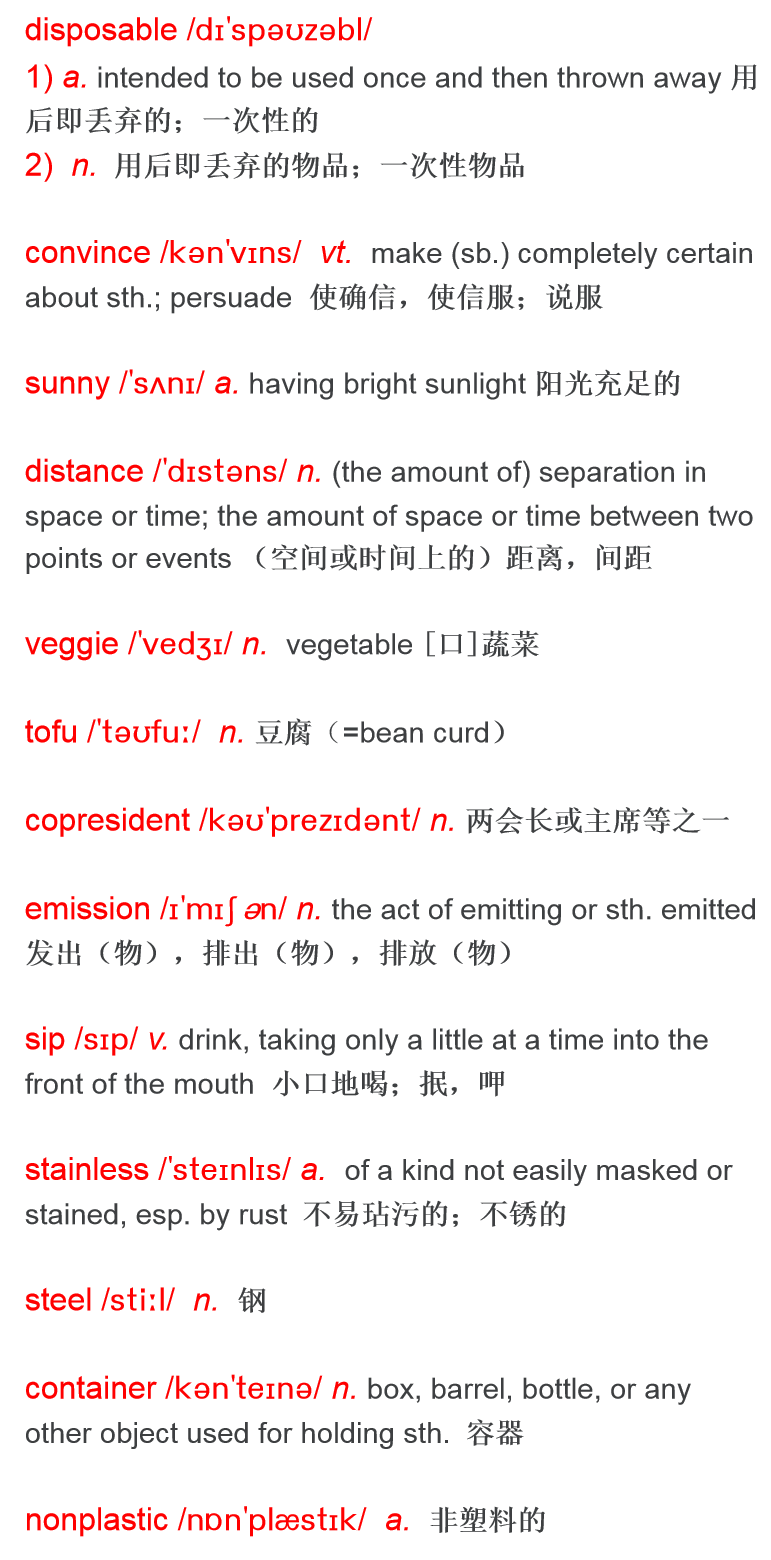 disposable /dɪ'spəʊzəbl/

1) a. intended to be used once and then thrown away 用后即丢弃的；一次性的
2) n. 用后即丢弃的物品；一次性物品

convince /kən'vɪns/ vt. make (sb.) completely certain about sth.; persuade 使确信，使信服；说服

sunny /'sʌnɪ/ a. having bright sunlight 阳光充足的

distance /'dɪstəns/ n. (the amount of) separation in space or time; the amount of space or time between two points or events （空间或时间上的）距离，间距

veggie /'vedʒɪ/ n. vegetable [口]蔬菜

tofu /'təʊfuː/ n. 豆腐（=bean curd）

copresident /kəʊ'prezɪdənt/ n. 两会长或主席等之一

emission /ɪ'mɪʃən/ n. the act of emitting or sth. emitted 发出（物），排出（物），排放（物）

sip /sɪp/ v. drink, taking only a little at a time into the front of the mouth 小口地喝；抿，呷

stainless /'steɪnlɪs/ a. of a kind not easily masked or stained, esp. by rust 不易玷污的；不锈的

steel /stiːl/ n. 钢

container /kən'teɪnə/ n. box, barrel, bottle, or any other object used for holding sth. 容器

nonplastic /nɒn'plæstɪk/ a. 非塑料的